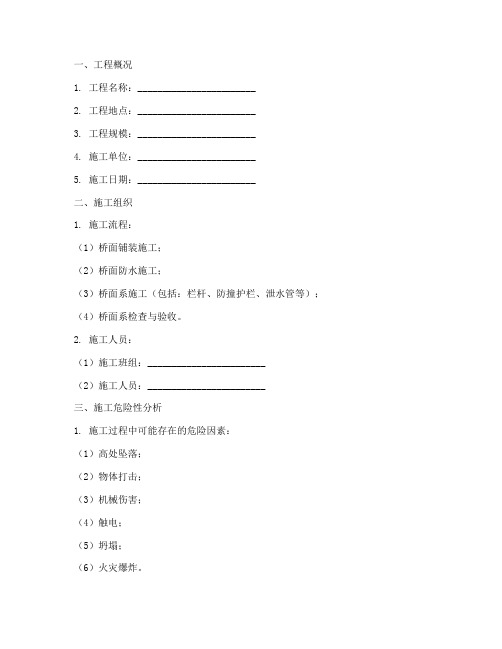 一、工程概况

1. 工程名称：________________________

2. 工程地点：________________________

3. 工程规模：________________________

4. 施工单位：________________________

5. 施工日期：________________________

二、施工组织

1. 施工流程：

（1）桥面铺装施工；

（2）桥面防水施工；

（3）桥面系施工（包括：栏杆、防撞护栏、泄水管等）；

（4）桥面系检查与验收。

2. 施工人员：

（1）施工班组：________________________

（2）施工人员：________________________

三、施工危险性分析

1. 施工过程中可能存在的危险因素：

（1）高处坠落；

（2）物体打击；

（3）机械伤害；

（4）触电；

（5）坍塌；

（6）火灾爆炸。